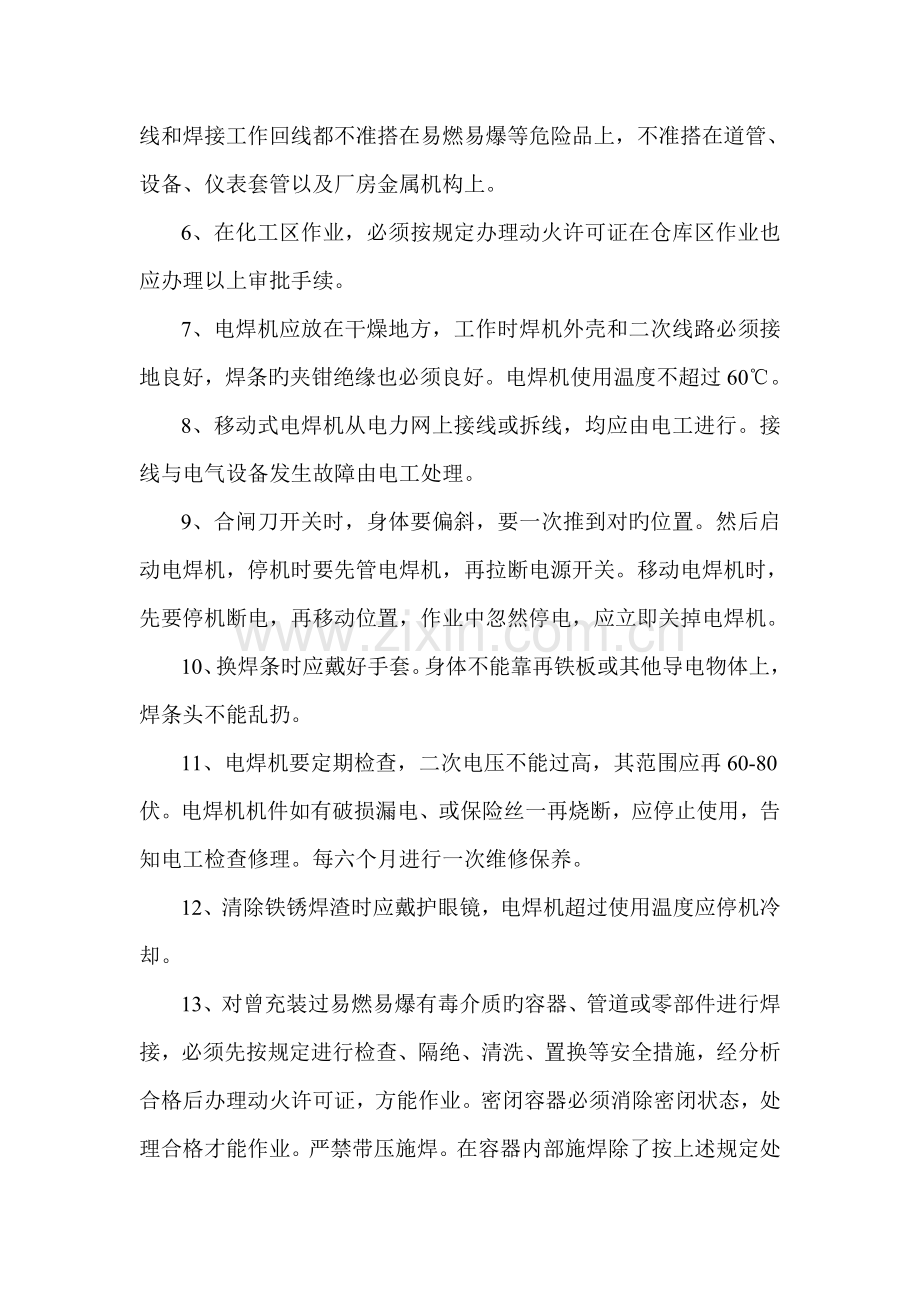 线和焊接工作回线都不准搭在易燃易爆等危险品上，不准搭在道管、设备、仪表套管以及厂房金属机构上。

6、在化工区作业，必须按规定办理动火许可证在仓库区作业也应办理以上审批手续。

7、电焊机应放在干燥地方，工作时焊机外壳和二次线路必须接地良好，焊条旳夹钳绝缘也必须良好。电焊机使用温度不超过60℃。

8、移动式电焊机从电力网上接线或拆线，均应由电工进行。接线与电气设备发生故障由电工处理。

9、合闸刀开关时，身体要偏斜，要一次推到对旳位置。然后启动电焊机，停机时要先管电焊机，再拉断电源开关。移动电焊机时，先要停机断电，再移动位置，作业中忽然停电，应立即关掉电焊机。

10、换焊条时应戴好手套。身体不能靠再铁板或其他导电物体上，焊条头不能乱扔。

11、电焊机要定期检查，二次电压不能过高，其范围应再60-80伏。电焊机机件如有破损漏电、或保险丝一再烧断，应停止使用，告知电工检查修理。每六个月进行一次维修保养。

12、清除铁锈焊渣时应戴护眼镜，电焊机超过使用温度应停机冷却。

13、对曾充装过易燃易爆有毒介质旳容器、管道或零部件进行焊接，必须先按规定进行检查、隔绝、清洗、置换等安全措施，经分析合格后办理动火许可证，方能作业。密闭容器必须消除密闭状态，处理合格才能作业。严禁带压施焊。在容器内部施焊除了按上述规定处

www.zixin.com.cn